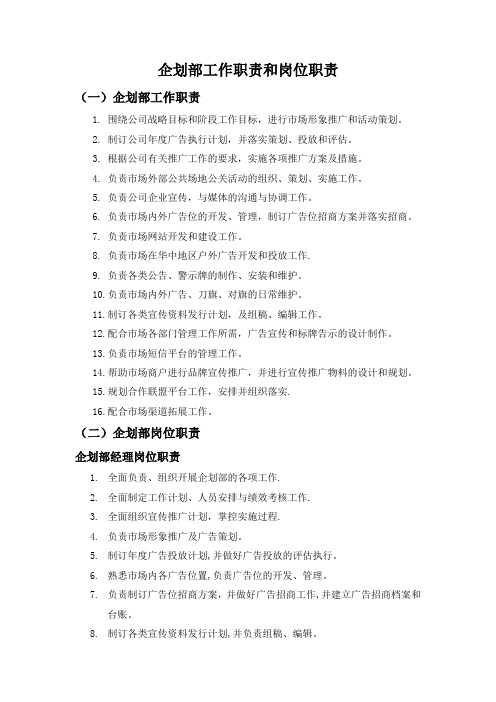 企划部工作职责和岗位职责

（一）企划部工作职责

1. 围绕公司战略目标和阶段工作目标，进行市场形象推广和活动策划。
2. 制订公司年度广告执行计划，并落实策划、投放和评估。
3. 根据公司有关推广工作的要求，实施各项推广方案及措施。
4. 负责市场外部公共场地公关活动的组织、策划、实施工作。
5. 负责公司企业宣传，与媒体的沟通与协调工作。
6. 负责市场内外广告位的开发、管理，制订广告位招商方案并落实招商。
7. 负责市场网站开发和建设工作。
8. 负责市场在华中地区户外广告开发和投放工作.
9. 负责各类公告、警示牌的制作、安装和维护。
10. 负责市场内外广告、刀旗、对旗的日常维护。
11. 制订各类宣传资料发行计划，及组稿、编辑工作。
12. 配合市场各部门管理工作所需，广告宣传和标牌告示的设计制作。
13. 负责市场短信平台的管理工作。
14. 帮助市场商户进行品牌宣传推广，并进行宣传推广物料的设计和规划。
15. 规划合作联盟平台工作，安排并组织落实.
16. 配合市场渠道拓展工作。

（二）企划部岗位职责

企划部经理岗位职责

1. 全面负责、组织开展企划部的各项工作.
2. 全面制定工作计划、人员安排与绩效考核工作.
3. 全面组织宣传推广计划，掌控实施过程.
4. 负责市场形象推广及广告策划。
5. 制订年度广告投放计划,并做好广告投放的评估执行。
6. 熟悉市场内各广告位置,负责广告位的开发、管理。
7. 负责制订广告位招商方案，并做好广告招商工作,并建立广告招商档案和台账。
8. 制订各类宣传资料发行计划,并负责组稿、编辑。